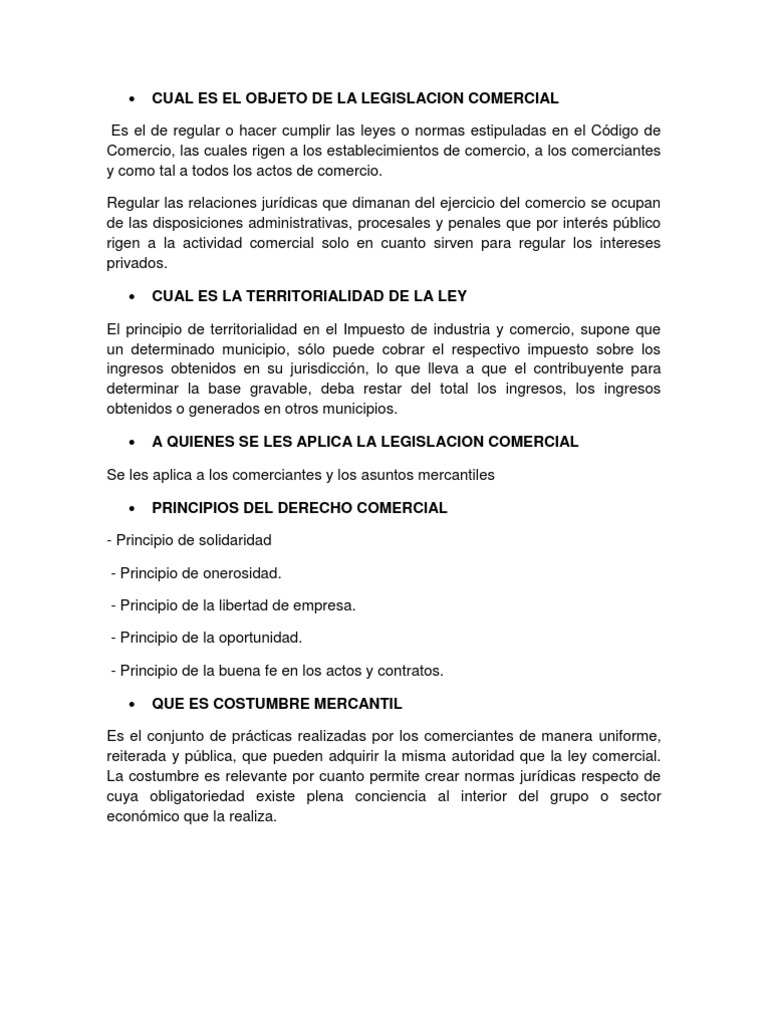 • CUAL ES EL OBJETO DE LA LEGISLACION COMERCIAL

Es el de regular o hacer cumplir las leyes o normas estipuladas en el Código de Comercio, las cuales rigen a los establecimientos de comercio, a los comerciantes y como tal a todos los actos de comercio.

Regular las relaciones jurídicas que dimanan del ejercicio del comercio se ocupan de las disposiciones administrativas, procesales y penales que por interés público rigen a la actividad comercial solo en cuanto sirven para regular los intereses privados.

• CUAL ES LA TERRITORIALIDAD DE LA LEY

El principio de territorialidad en el Impuesto de industria y comercio, supone que un determinado municipio, sólo puede cobrar el respectivo impuesto sobre los ingresos obtenidos en su jurisdicción, lo que lleva a que el contribuyente para determinar la base gravable, deba restar del total los ingresos, los ingresos obtenidos o generados en otros municipios.

• A QUIENES SE LES APLICA LA LEGISLACION COMERCIAL

Se les aplica a los comerciantes y los asuntos mercantiles

• PRINCIPIOS DEL DERECHO COMERCIAL

- Principio de solidaridad

- Principio de onerosidad.

- Principio de la libertad de empresa.

- Principio de la oportunidad.

- Principio de la buena fe en los actos y contratos.

• QUE ES COSTUMBRE MERCANTIL

Es el conjunto de prácticas realizadas por los comerciantes de manera uniforme, reiterada y pública, que pueden adquirir la misma autoridad que la ley comercial. La costumbre es relevante por cuanto permite crear normas jurídicas respecto de cuya obligatoriedad existe plena conciencia al interior del grupo o sector económico que la realiza.